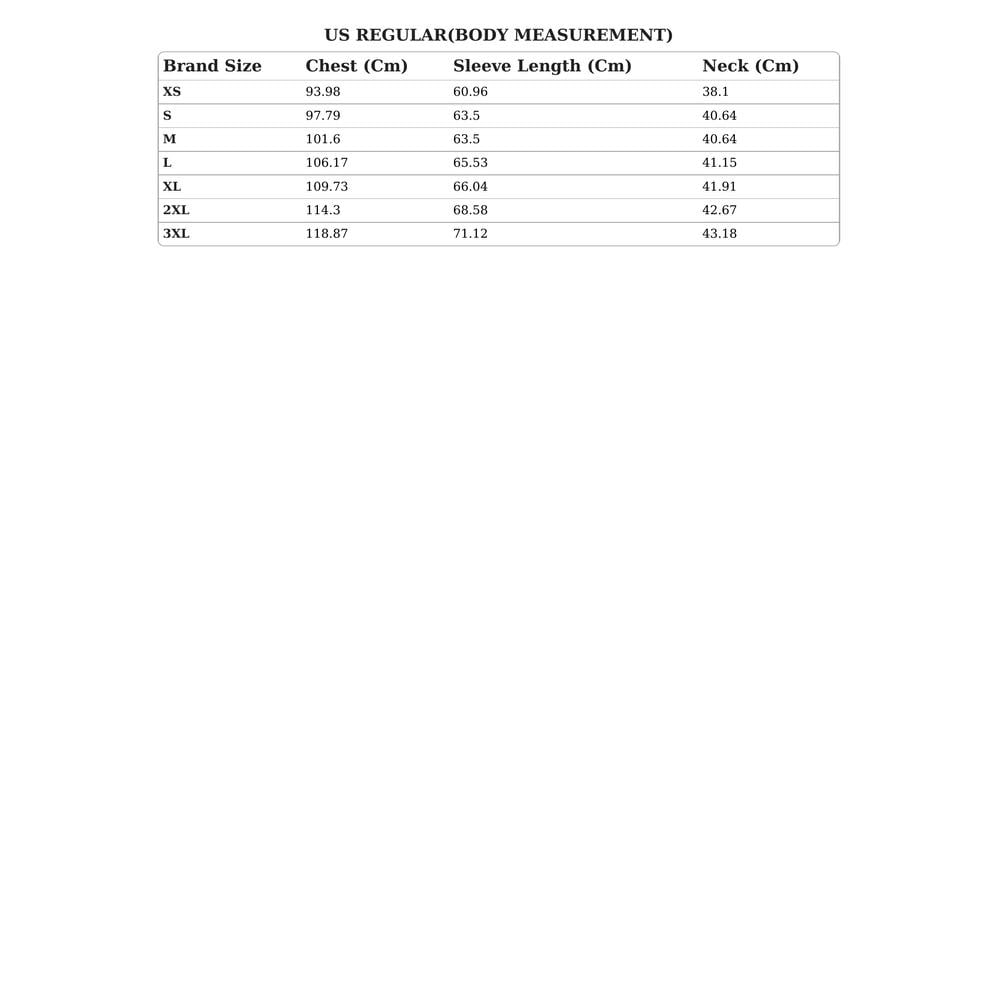 US REGULAR(BODY MEASUREMENT)

| Brand Size | Chest (Cm) | Sleeve Length (Cm) | Neck (Cm) |
|---|---|---|---|
| XS | 93.98 | 60.96 | 38.1 |
| S | 97.79 | 63.5 | 40.64 |
| M | 101.6 | 63.5 | 40.64 |
| L | 106.17 | 65.53 | 41.15 |
| XL | 109.73 | 66.04 | 41.91 |
| 2XL | 114.3 | 68.58 | 42.67 |
| 3XL | 118.87 | 71.12 | 43.18 |